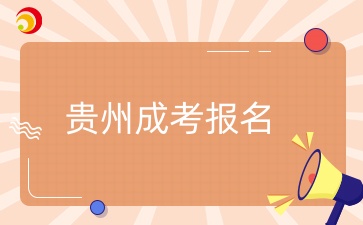 贵州成考报名